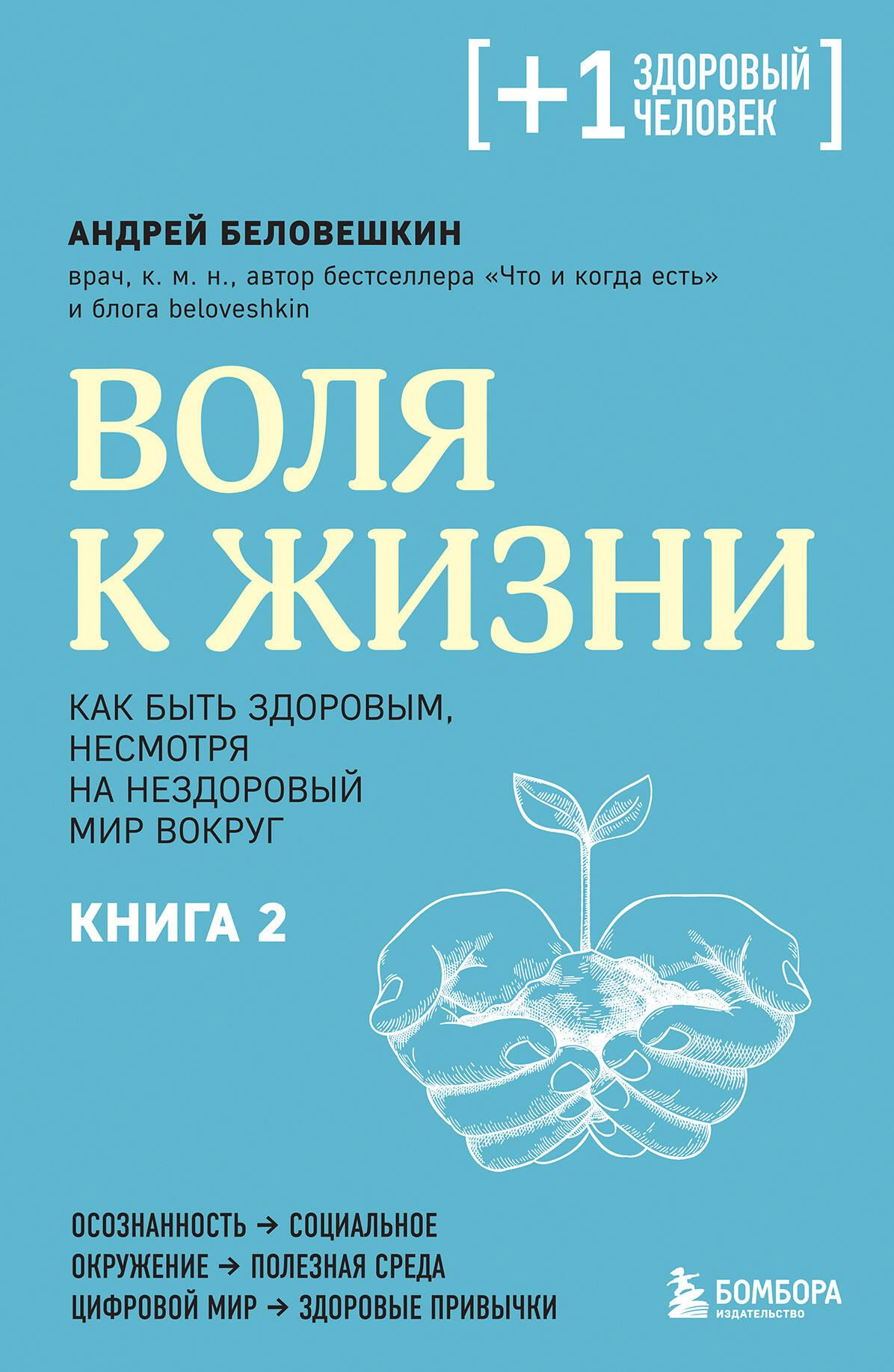 [+1 ЗДОРОВЫЙ ЧЕЛОВЕК]

АНДРЕЙ БЕЛОВЕШКИН

врач, к. м. н., автор бестселлера «Что и когда есть» и блога beloveshkin

ВОЛЯ К ЖИЗНИ

КАК БЫТЬ ЗДОРОВЫМ, НЕСМОТРЯ НА НЕЗДОРОВЫЙ МИР ВОКРУГ

КНИГА 2

ОСОЗНАННОСТЬ → СОЦИАЛЬНОЕ ОКРУЖЕНИЕ → ПОЛЕЗНАЯ СРЕДА ЦИФРОВОЙ МИР → ЗДОРОВЫЕ ПРИВЫЧКИ

БОМБОРА
ИЗДАТЕЛЬСТВО